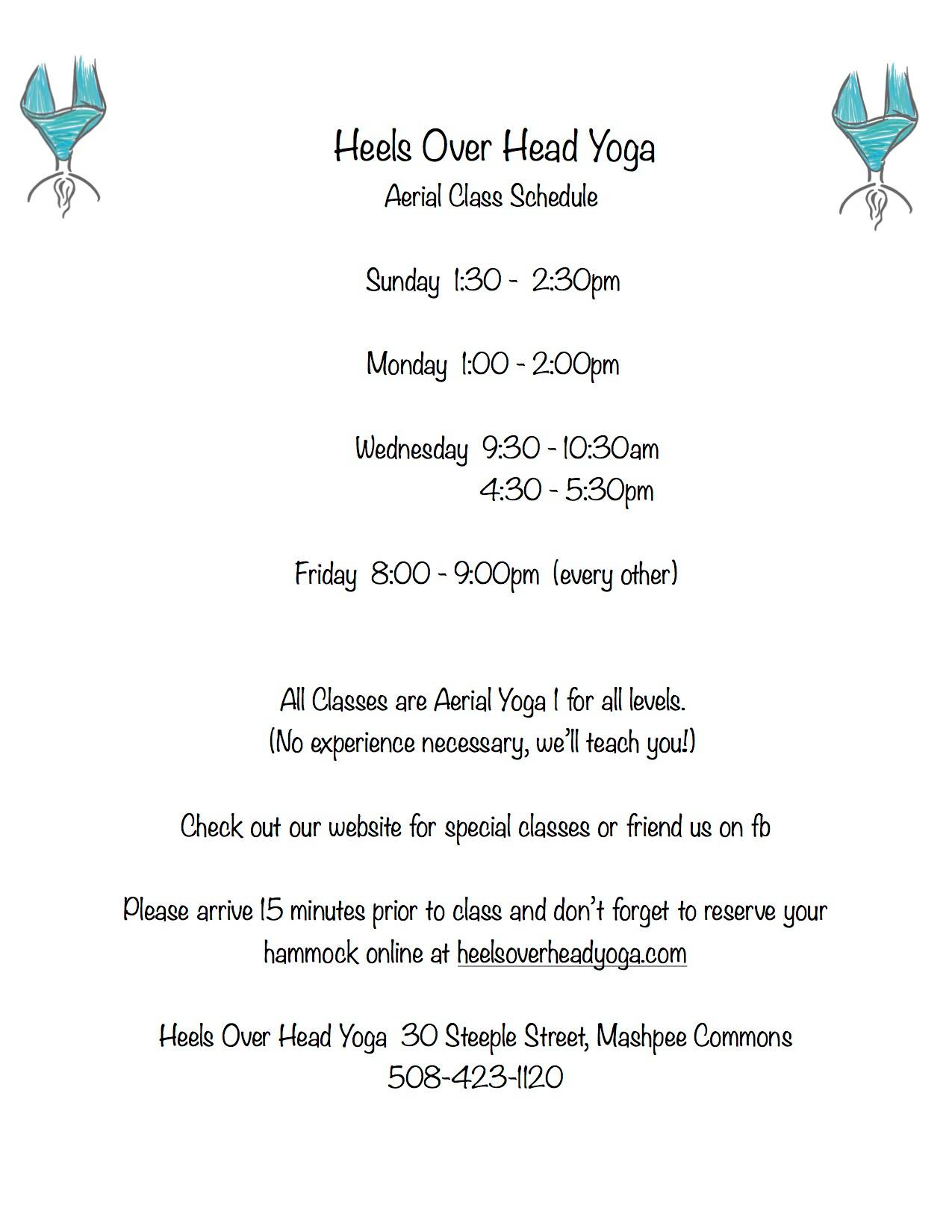 Heels Over Head Yoga
Aerial Class Schedule

Sunday 1:30 - 2:30pm

Monday 1:00 - 2:00pm

Wednesday 9:30 - 10:30am
4:30 - 5:30pm

Friday 8:00 - 9:00pm (every other)

All Classes are Aerial Yoga 1 for all levels.
(No experience necessary, we'll teach you!)

Check out our website for special classes or friend us on fb

Please arrive 15 minutes prior to class and don't forget to reserve your hammock online at heelsoverheadyoga.com

Heels Over Head Yoga 30 Steeple Street, Mashpee Commons
508-423-1120